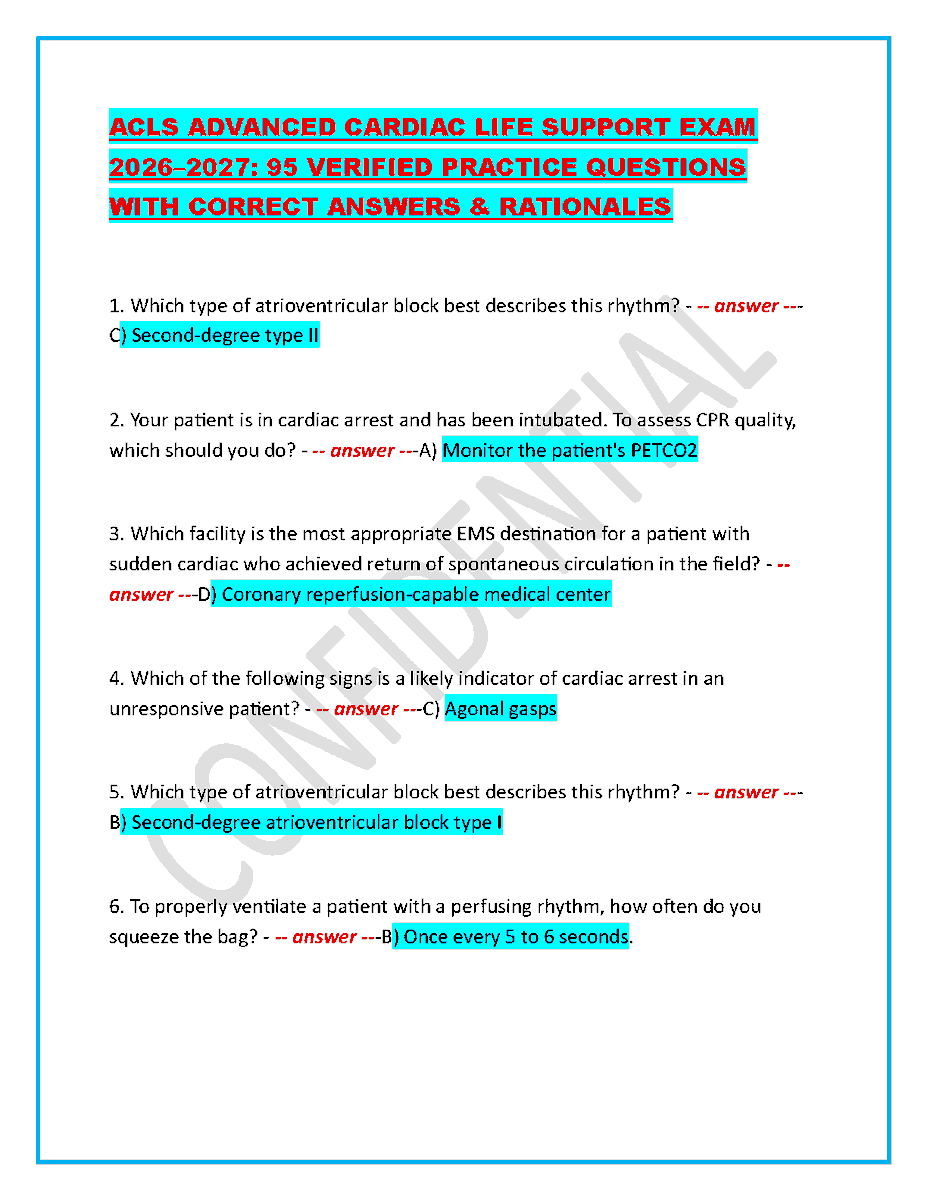 ACLS ADVANCED CARDIAC LIFE SUPPORT EXAM 2026–2027: 95 VERIFIED PRACTICE QUESTIONS WITH CORRECT ANSWERS & RATIONALES

1. Which type of atrioventricular block best describes this rhythm? - -- answer ---C) Second-degree type II

2. Your patient is in cardiac arrest and has been intubated. To assess CPR quality, which should you do? - -- answer ---A) Monitor the patient's PETCO2

3. Which facility is the most appropriate EMS destination for a patient with sudden cardiac who achieved return of spontaneous circulation in the field? - -- answer ---D) Coronary reperfusion-capable medical center

4. Which of the following signs is a likely indicator of cardiac arrest in an unresponsive patient? - -- answer ---C) Agonal gasps

5. Which type of atrioventricular block best describes this rhythm? - -- answer ---B) Second-degree atrioventricular block type I

6. To properly ventilate a patient with a perfusing rhythm, how often do you squeeze the bag? - -- answer ---B) Once every 5 to 6 seconds.

CONFIDENTIAL